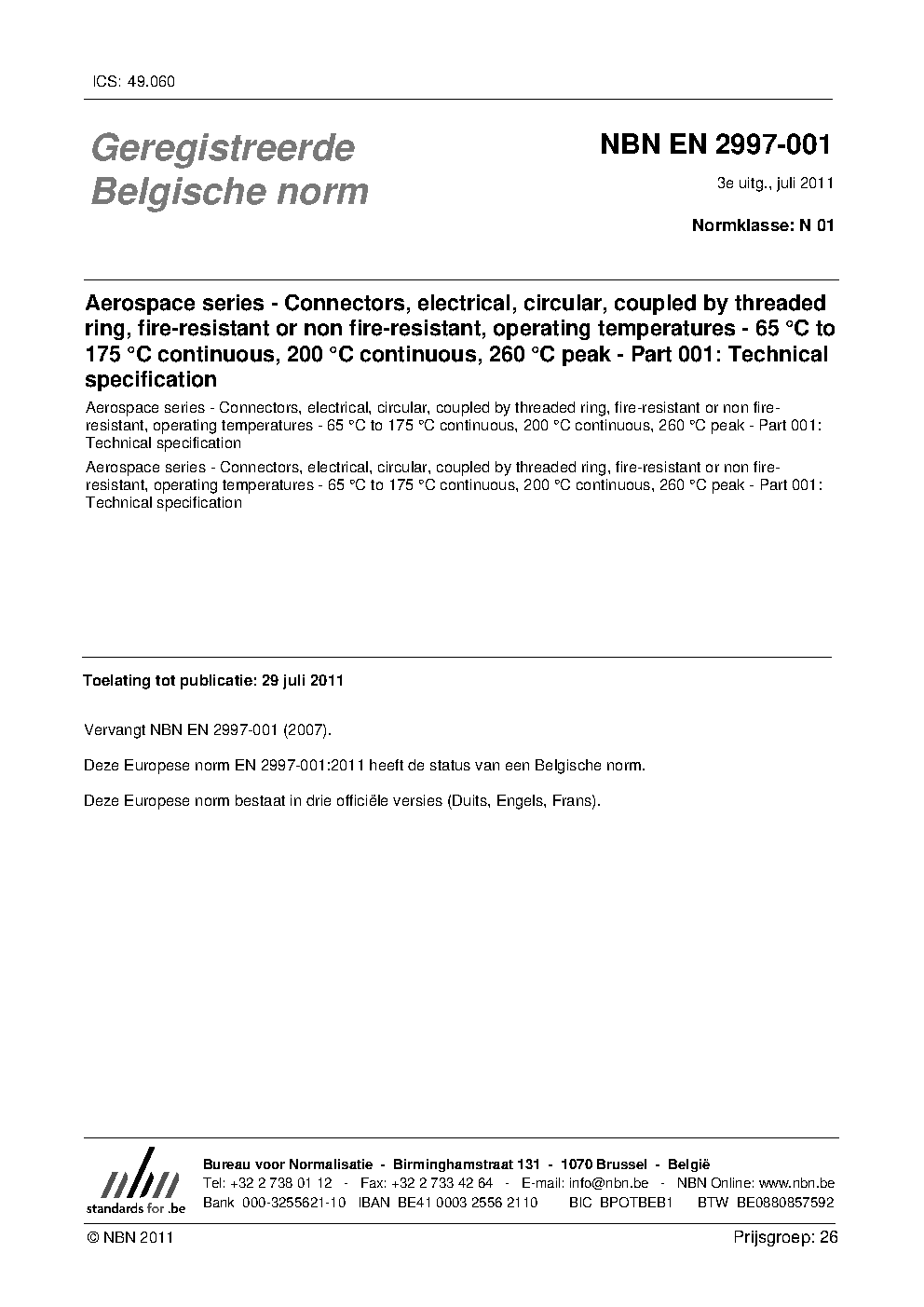 ICS: 49.060

Geregistreerde Belgische norm

NBN EN 2997-001

3e uitg., juli 2011

Normklasse: N 01

Aerospace series - Connectors, electrical, circular, coupled by threaded ring, fire-resistant or non fire-resistant, operating temperatures - 65 °C to 175 °C continuous, 200 °C continuous, 260 °C peak - Part 001: Technical specification

Aerospace series - Connectors, electrical, circular, coupled by threaded ring, fire-resistant or non fire-resistant, operating temperatures - 65 °C to 175 °C continuous, 200 °C continuous, 260 °C peak - Part 001: Technical specification

Aerospace series - Connectors, electrical, circular, coupled by threaded ring, fire-resistant or non fire-resistant, operating temperatures - 65 °C to 175 °C continuous, 200 °C continuous, 260 °C peak - Part 001: Technical specification

Toelating tot publicatie: 29 juli 2011

Vervangt NBN EN 2997-001 (2007).

Deze Europese norm EN 2997-001:2011 heeft de status van een Belgische norm.

Deze Europese norm bestaat in drie officiële versies (Duits, Engels, Frans).

nbn
standards for .be

Bureau voor Normalisatie - Birminghamstraat 131 - 1070 Brussel - België
Tel: +32 2 738 01 12 - Fax: +32 2 733 42 64 - E-mail: info@nbn.be - NBN Online: www.nbn.be
Bank 000-3255621-10 IBAN BE41 0003 2556 2110 BIC BPOTBEB1 BTW BE0880857592

© NBN 2011

Prijsgroep: 26